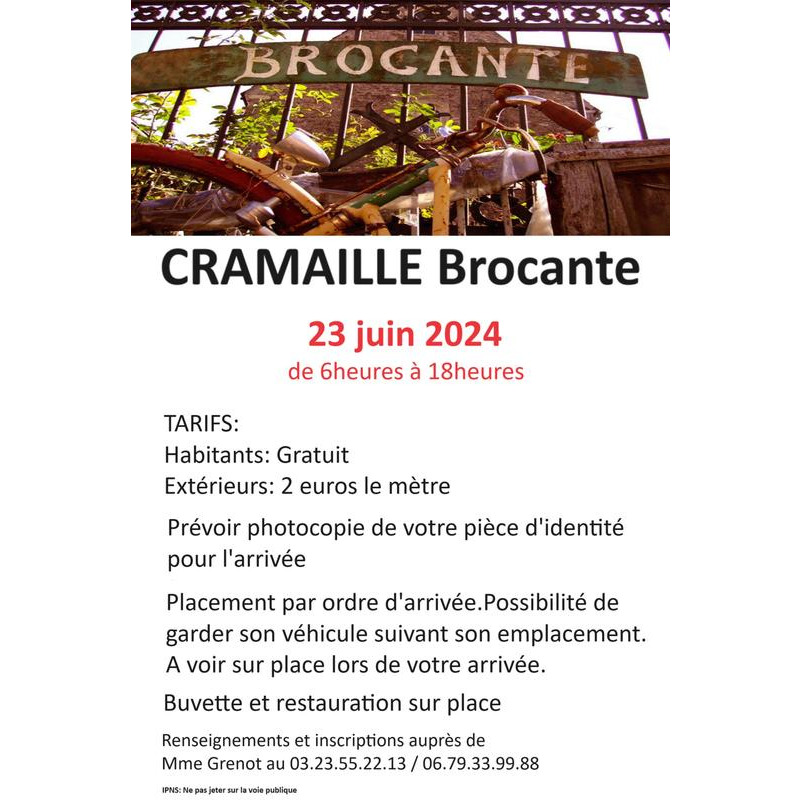 BROCANTE

CRAMAILLE Brocante

23 juin 2024
de 6heures à 18heures

TARIFS:
Habitants: Gratuit
Extérieurs: 2 euros le mètre

Prévoir photocopie de votre pièce d'identité pour l'arrivée

Placement par ordre d'arrivée.Possibilité de garder son véhicule suivant son emplacement. A voir sur place lors de votre arrivée.

Buvette et restauration sur place

Renseignements et inscriptions auprès de Mme Grenot au 03.23.55.22.13 / 06.79.33.99.88

IPNS: Ne pas jeter sur la voie publique